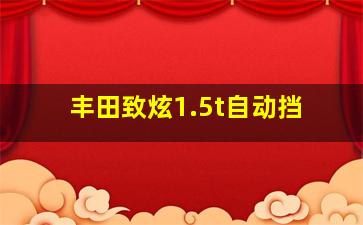 丰田致炫1.5t自动挡